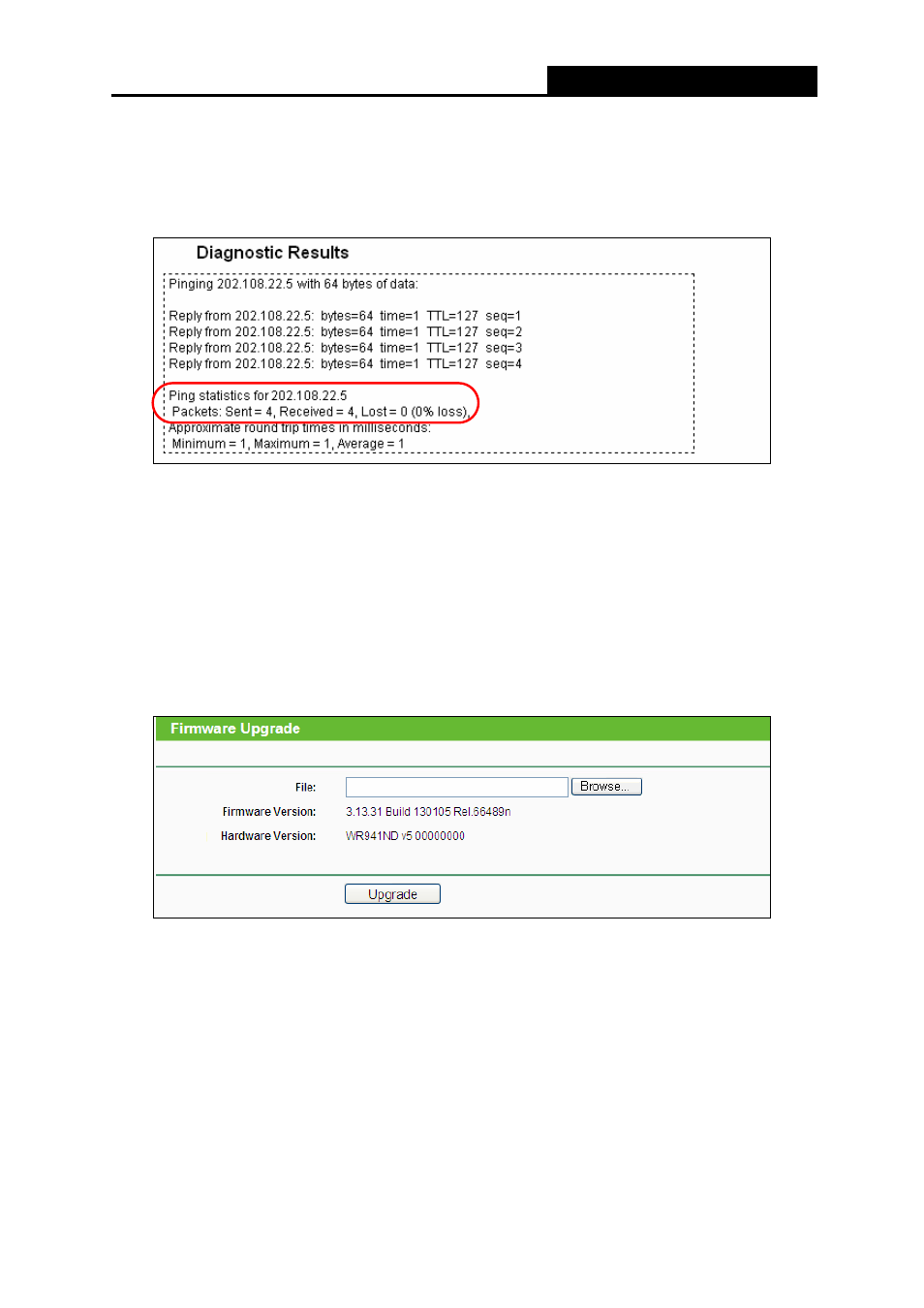 Diagnostic Results

Pinging 202.108.22.5 with 64 bytes of data:

Reply from 202.108.22.5: bytes=64 time=1 TTL=127 seq=1
Reply from 202.108.22.5: bytes=64 time=1 TTL=127 seq=2
Reply from 202.108.22.5: bytes=64 time=1 TTL=127 seq=3
Reply from 202.108.22.5: bytes=64 time=1 TTL=127 seq=4

Ping statistics for 202.108.22.5
Packets: Sent = 4, Received = 4, Lost = 0 (0% loss),
Approximate round trip times in milliseconds:
Minimum = 1, Maximum = 1, Average = 1

Firmware Upgrade

File: Browse...
Firmware Version: 3.13.31 Build 130105 Rel.66489n
Hardware Version: WR941ND v5 00000000

Upgrade